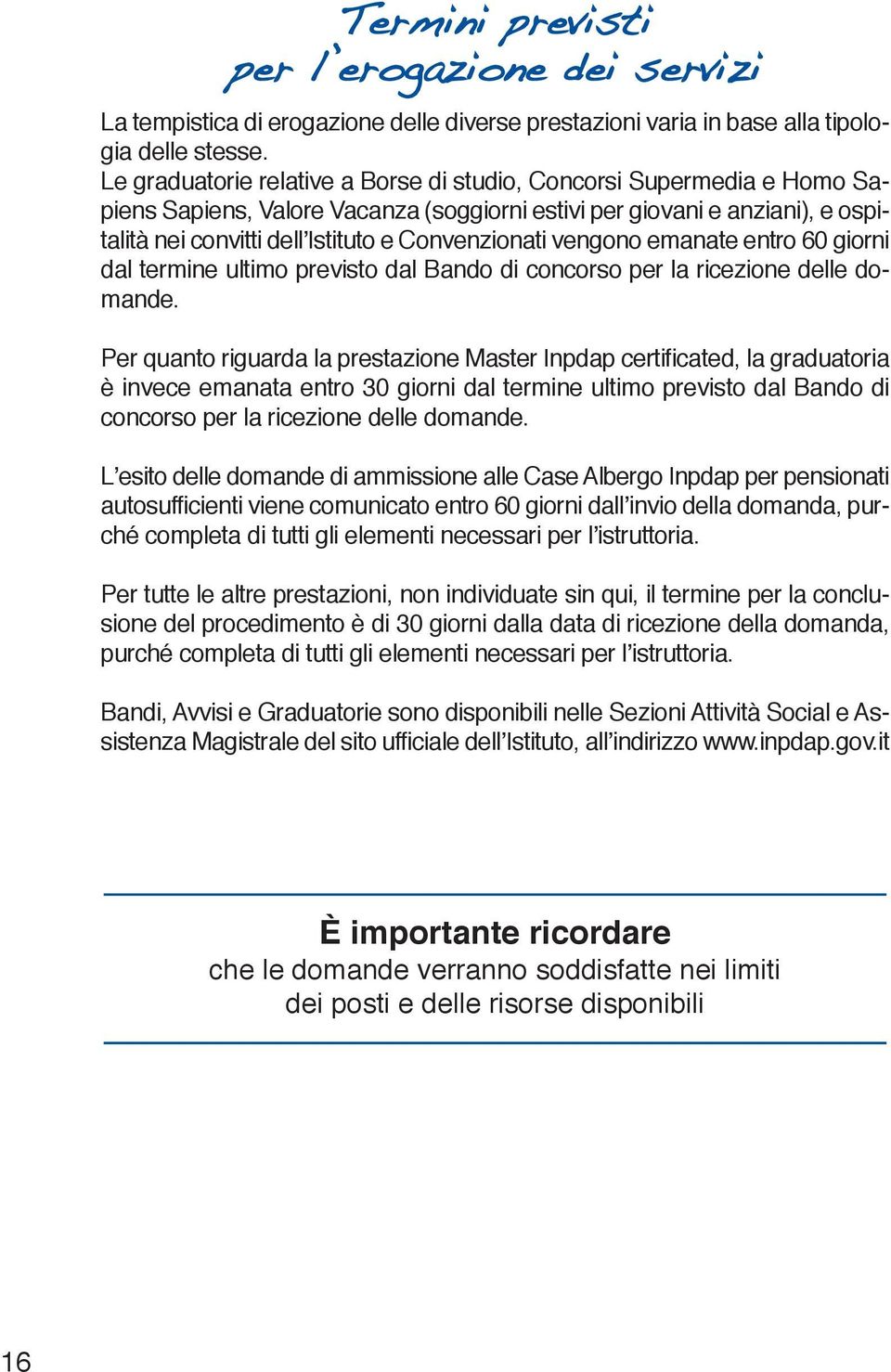 Termini previsti per l'erogazione dei servizi

La tempistica di erogazione delle diverse prestazioni varia in base alla tipologia delle stesse.
Le graduatorie relative a Borse di studio, Concorsi Supermedia e Homo Sapiens Sapiens, Valore Vacanza (soggiorni estivi per giovani e anziani), e ospitalità nei convitti dell'Istituto e Convenzionati vengono emanate entro 60 giorni dal termine ultimo previsto dal Bando di concorso per la ricezione delle domande.

Per quanto riguarda la prestazione Master Inpdap certificated, la graduatoria è invece emanata entro 30 giorni dal termine ultimo previsto dal Bando di concorso per la ricezione delle domande.

L'esito delle domande di ammissione alle Case Albergo Inpdap per pensionati autosufficienti viene comunicato entro 60 giorni dall'invio della domanda, purché completa di tutti gli elementi necessari per l'istruttoria.

Per tutte le altre prestazioni, non individuate sin qui, il termine per la conclusione del procedimento è di 30 giorni dalla data di ricezione della domanda, purché completa di tutti gli elementi necessari per l'istruttoria.

Bandi, Avvisi e Graduatorie sono disponibili nelle Sezioni Attività Social e Assistenza Magistrale del sito ufficiale dell'Istituto, all'indirizzo www.inpdap.gov.it

È importante ricordare
che le domande verranno soddisfatte nei limiti dei posti e delle risorse disponibili

16